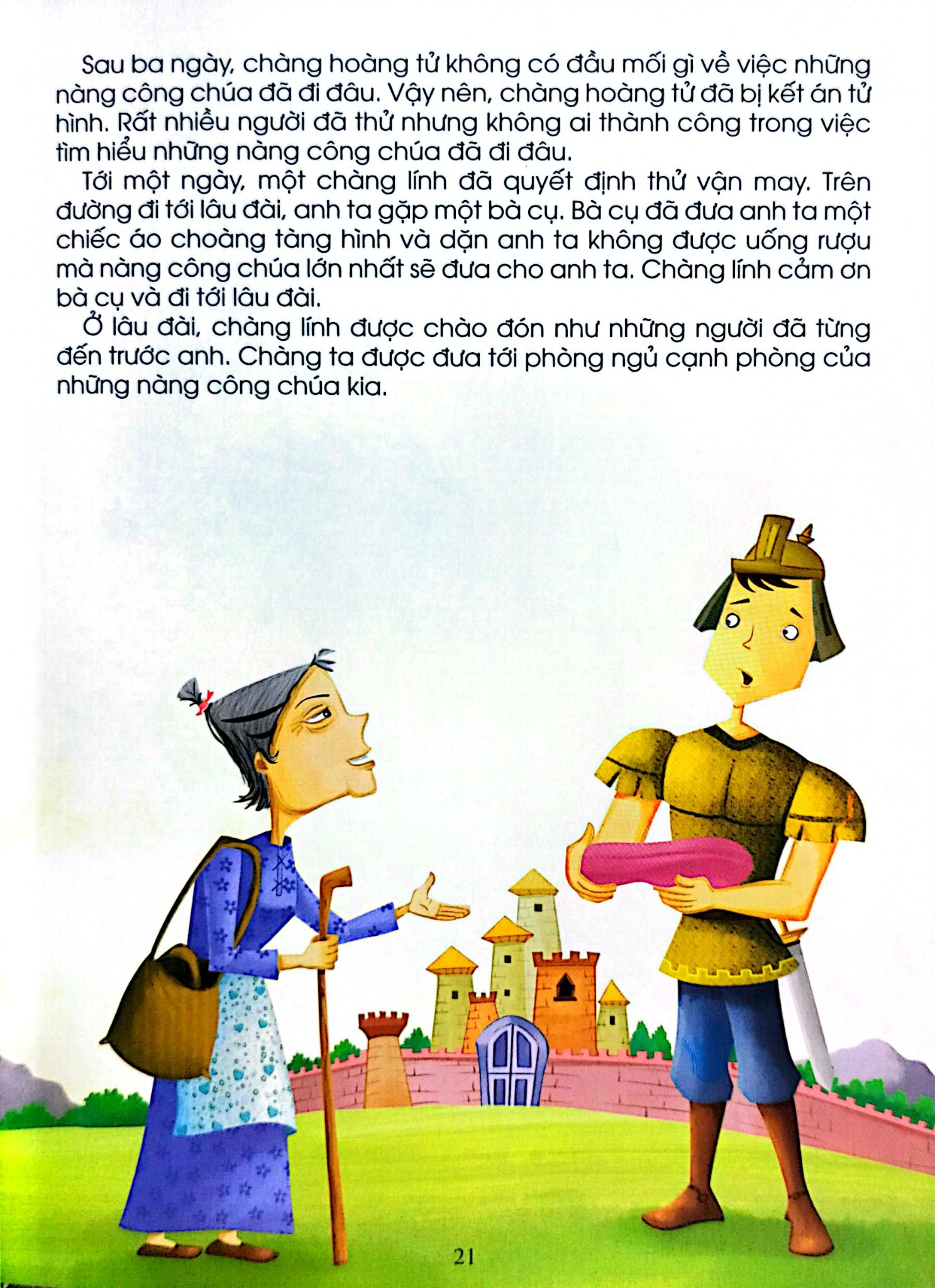 Sau ba ngày, chàng hoàng tử không có đầu mối gì về việc những nàng công chúa đã đi đâu. Vậy nên, chàng hoàng tử đã bị kết án tử hình. Rất nhiều người đã thử nhưng không ai thành công trong việc tìm hiểu những nàng công chúa đã đi đâu.

Tới một ngày, một chàng lính đã quyết định thử vận may. Trên đường đi tới lâu đài, anh ta gặp một bà cụ. Bà cụ đã đưa anh ta một chiếc áo choàng tàng hình và dặn anh ta không được uống rượu mà nàng công chúa lớn nhất sẽ đưa cho anh ta. Chàng lính cảm ơn bà cụ và đi tới lâu đài.

Ở lâu đài, chàng lính được chào đón như những người đã từng đến trước anh. Chàng ta được đưa tới phòng ngủ cạnh phòng của những nàng công chúa kia.

21